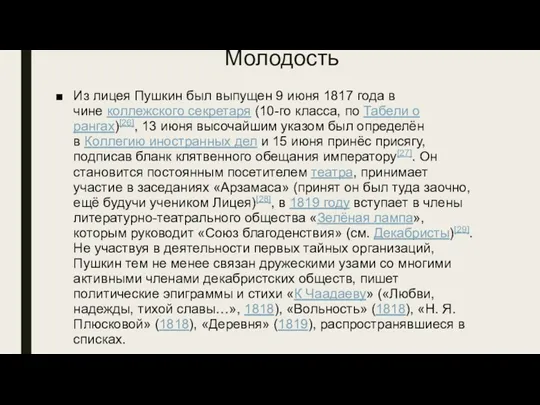 Молодость

■ Из лицея Пушкин был выпущен 9 июня 1817 года в чине коллежского секретаря (10-го класса, по Табели о рангах)[26], 13 июня высочайшим указом был определён в Коллегию иностранных дел и 15 июня принёс присягу, подписав бланк клятвенного обещания императору[27]. Он становится постоянным посетителем театра, принимает участие в заседаниях «Арзамаса» (принят он был туда заочно, ещё будучи учеником Лицея)[28], в 1819 году вступает в члены литературно-театрального общества «Зелёная лампа», которым руководит «Союз благоденствия» (см. Декабристы)[29]. Не участвуя в деятельности первых тайных организаций, Пушкин тем не менее связан дружескими узами со многими активными членами декабристских обществ, пишет политические эпиграммы и стихи «К Чаадаеву» («Любви, надежды, тихой славы…», 1818), «Вольность» (1818), «Н. Я. Плюсковой» (1818), «Деревня» (1819), распространявшиеся в списках.